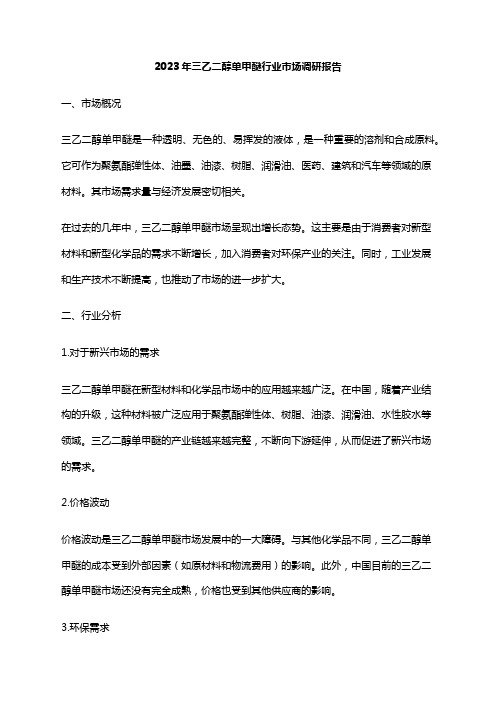 2023年三乙二醇单甲醚行业市场调研报告

一、市场概况

三乙二醇单甲醚是一种透明、无色的、易挥发的液体，是一种重要的溶剂和合成原料。它可作为聚氨酯弹性体、油墨、油漆、树脂、润滑油、医药、建筑和汽车等领域的原材料。其市场需求量与经济发展密切相关。

在过去的几年中，三乙二醇单甲醚市场呈现出增长态势。这主要是由于消费者对新型材料和新型化学品的需求不断增长，加入消费者对环保产业的关注。同时，工业发展和生产技术不断提高，也推动了市场的进一步扩大。

二、行业分析

1.对于新兴市场的需求

三乙二醇单甲醚在新型材料和化学品市场中的应用越来越广泛。在中国，随着产业结构的升级，这种材料被广泛应用于聚氨酯弹性体、树脂、油漆、润滑油、水性胶水等领域。三乙二醇单甲醚的产业链越来越完整，不断向下游延伸，从而促进了新兴市场的需求。

2.价格波动

价格波动是三乙二醇单甲醚市场发展中的一大障碍。与其他化学品不同，三乙二醇单甲醚的成本受到外部因素（如原材料和物流费用）的影响。此外，中国目前的三乙二醇单甲醚市场还没有完全成熟，价格也受到其他供应商的影响。

3.环保需求